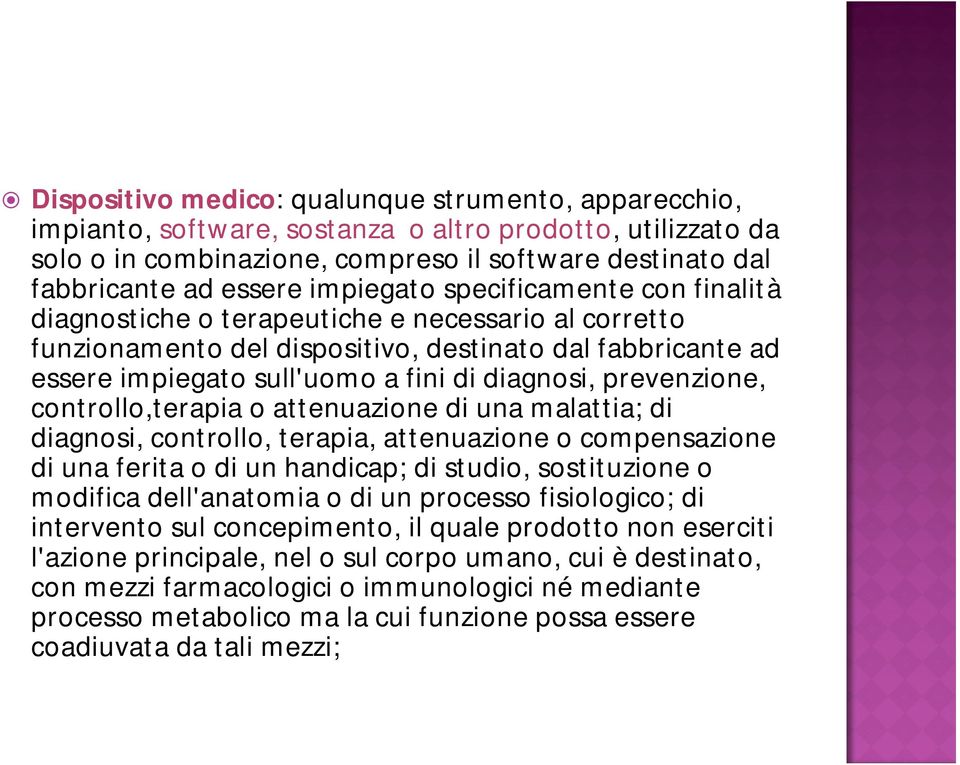 Dispositivo medico: qualunque strumento, apparecchio, impianto, software, sostanza  o altro prodotto, utilizzato da solo o in combinazione, compreso il software destinato dal fabbricante ad essere impiegato specificamente con finalità diagnostiche o terapeutiche e necessario al corretto funzionamento del dispositivo, destinato dal fabbricante ad essere impiegato sull'uomo a fini di diagnosi, prevenzione, controllo,terapia o attenuazione di una malattia; di diagnosi, controllo, terapia, attenuazione o compensazione di una ferita o di un handicap; di studio, sostituzione o modifica dell'anatomia o di un processo fisiologico; di intervento sul concepimento, il quale prodotto non eserciti l'azione principale, nel o sul corpo umano, cui è destinato, con mezzi farmacologici o immunologici né mediante processo metabolico ma la cui funzione possa essere coadiuvata da tali mezzi;